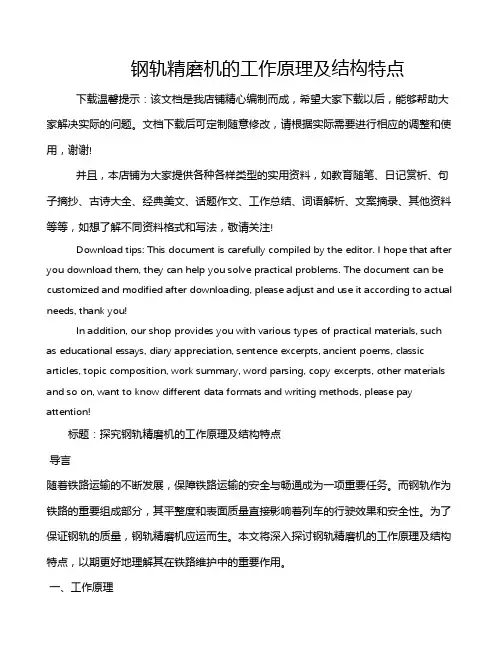 钢轨精磨机的工作原理及结构特点

下载温馨提示：该文档是我店铺精心编制而成，希望大家下载以后，能够帮助大家解决实际的问题。文档下载后可定制随意修改，请根据实际需要进行相应的调整和使用，谢谢!

并且，本店铺为大家提供各种各样类型的实用资料，如教育随笔、日记赏析、句子摘抄、古诗大全、经典美文、话题作文、工作总结、词语解析、文案摘录、其他资料等等，如想了解不同资料格式和写法，敬请关注!

Download tips: This document is carefully compiled by the editor. I hope that after you download them, they can help you solve practical problems. The document can be customized and modified after downloading, please adjust and use it according to actual needs, thank you!

In addition, our shop provides you with various types of practical materials, such as educational essays, diary appreciation, sentence excerpts, ancient poems, classic articles, topic composition, work summary, word parsing, copy excerpts, other materials and so on, want to know different data formats and writing methods, please pay attention!

标题：探究钢轨精磨机的工作原理及结构特点

导言

随着铁路运输的不断发展，保障铁路运输的安全与畅通成为一项重要任务。而钢轨作为铁路的重要组成部分，其平整度和表面质量直接影响着列车的行驶效果和安全性。为了保证钢轨的质量，钢轨精磨机应运而生。本文将深入探讨钢轨精磨机的工作原理及结构特点，以期更好地理解其在铁路维护中的重要作用。

一、工作原理